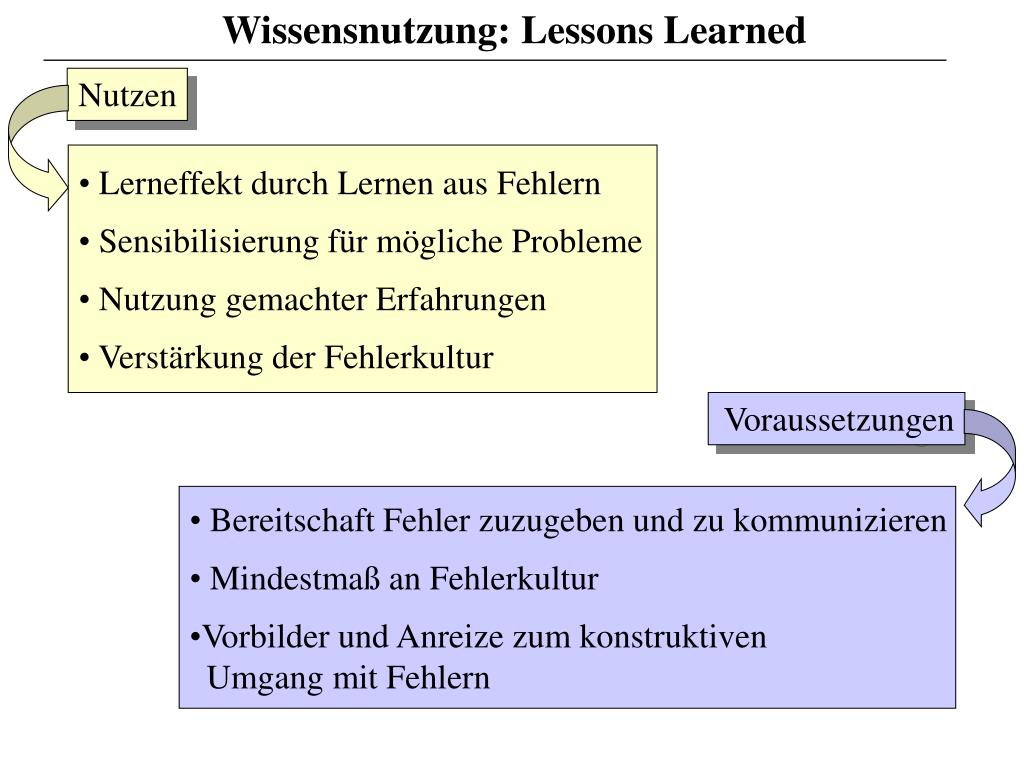 Wissensnutzung: Lessons Learned

Nutzen

• Lerneffekt durch Lernen aus Fehlern
• Sensibilisierung für mögliche Probleme
• Nutzung gemachter Erfahrungen
• Verstärkung der Fehlerkultur

Voraussetzungen

• Bereitschaft Fehler zuzugeben und zu kommunizieren
• Mindestmaß an Fehlerkultur
•Vorbilder und Anreize zum konstruktiven Umgang mit Fehlern